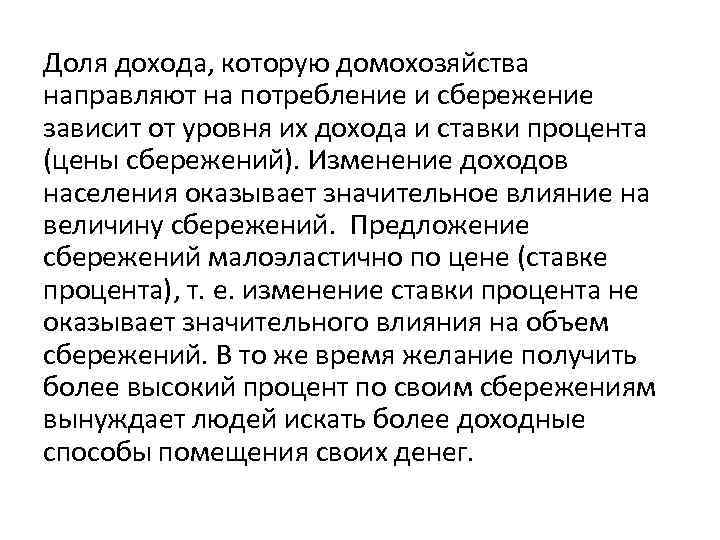 Доля дохода, которую домохозяйства направляют на потребление и сбережение зависит от уровня их дохода и ставки процента (цены сбережений). Изменение доходов населения оказывает значительное влияние на величину сбережений. Предложение сбережений малоэластично по цене (ставке процента), т. е. изменение ставки процента не оказывает значительного влияния на объем сбережений. В то же время желание получить более высокий процент по своим сбережениям вынуждает людей искать более доходные способы помещения своих денег.